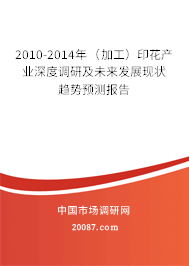 2010-2014年（加工）印花产业深度调研及未来发展现状趋势预测报告

中国市场调研网

20087.com